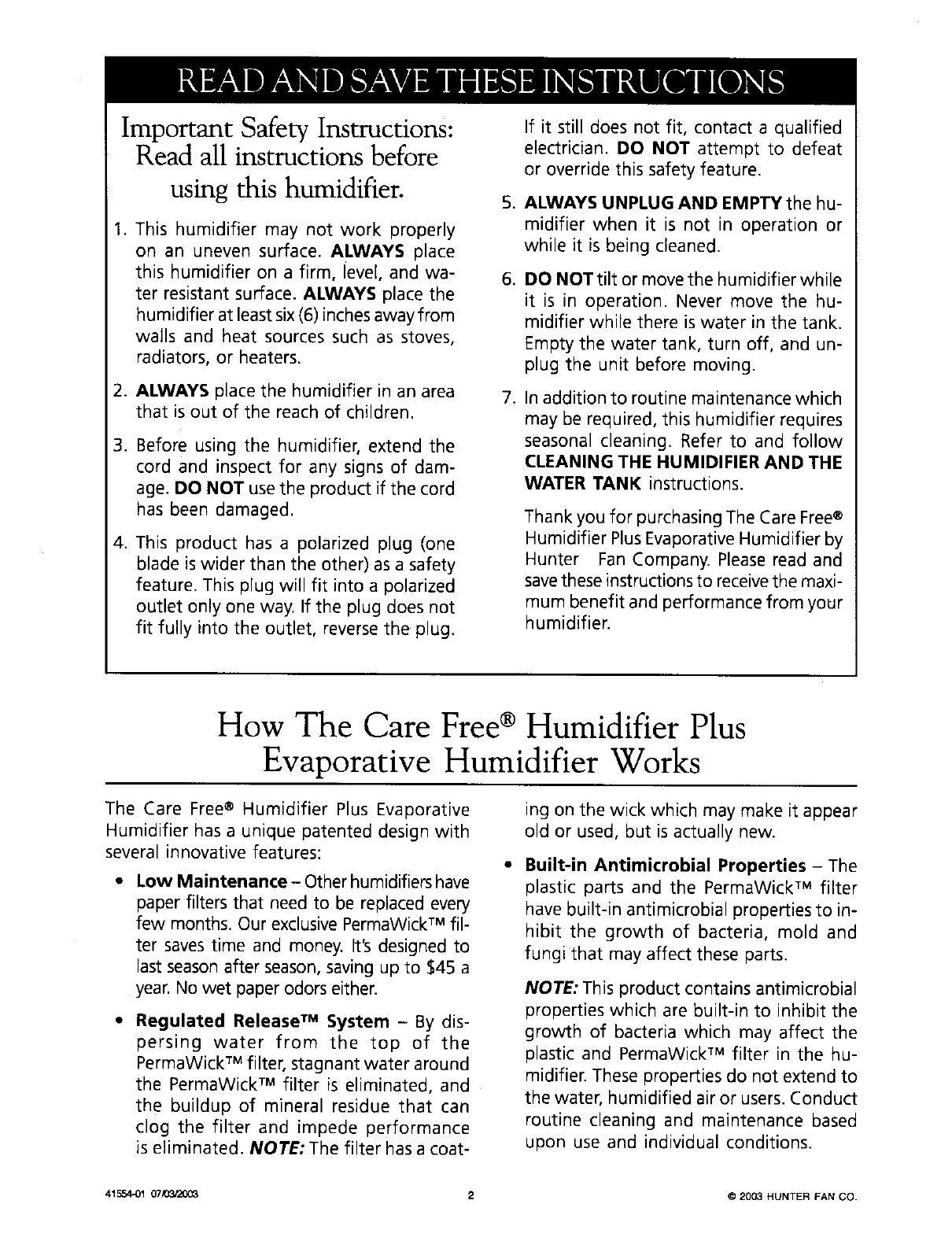 READ AND SAVE THESE INSTRUCTIONS

Important Safety Instructions: Read all instructions before using this humidifier.

1. This humidifier may not work properly on an uneven surface. ALWAYS place this humidifier on a firm, level, and water resistant surface. ALWAYS place the humidifier at least six (6) inches away from walls and heat sources such as stoves, radiators, or heaters.

2. ALWAYS place the humidifier in an area that is out of the reach of children.

3. Before using the humidifier, extend the cord and inspect for any signs of damage. DO NOT use the product if the cord has been damaged.

4. This product has a polarized plug (one blade is wider than the other) as a safety feature. This plug will fit into a polarized outlet only one way. If the plug does not fit fully into the outlet, reverse the plug. If it still does not fit, contact a qualified electrician. DO NOT attempt to defeat or override this safety feature.

5. ALWAYS UNPLUG AND EMPTY the humidifier when it is not in operation or while it is being cleaned.

6. DO NOT tilt or move the humidifier while it is in operation. Never move the humidifier while there is water in the tank. Empty the water tank, turn off, and unplug the unit before moving.

7. In addition to routine maintenance which may be required, this humidifier requires seasonal cleaning. Refer to and follow CLEANING THE HUMIDIFIER AND THE WATER TANK instructions.

Thank you for purchasing The Care Free® Humidifier Plus Evaporative Humidifier by Hunter Fan Company. Please read and save these instructions to receive the maximum benefit and performance from your humidifier.

How The Care Free® Humidifier Plus Evaporative Humidifier Works

The Care Free® Humidifier Plus Evaporative Humidifier has a unique patented design with several innovative features:

• Low Maintenance – Other humidifiers have paper filters that need to be replaced every few months. Our exclusive PermaWick™ filter saves time and money. It's designed to last season after season, saving up to $45 a year. No wet paper odors either.

• Regulated Release™ System – By dispersing water from the top of the PermaWick™ filter, stagnant water around the PermaWick™ filter is eliminated, and the buildup of mineral residue that can clog the filter and impede performance is eliminated. NOTE: The filter has a coating on the wick which may make it appear old or used, but is actually new.

• Built-in Antimicrobial Properties – The plastic parts and the PermaWick™ filter have built-in antimicrobial properties to inhibit the growth of bacteria, mold and fungi that may affect these parts.

NOTE: This product contains antimicrobial properties which are built-in to inhibit the growth of bacteria which may affect the plastic and PermaWick™ filter in the humidifier. These properties do not extend to the water, humidified air or users. Conduct routine cleaning and maintenance based upon use and individual conditions.

41554-01 07/03/2003 2 © 2003 HUNTER FAN CO.